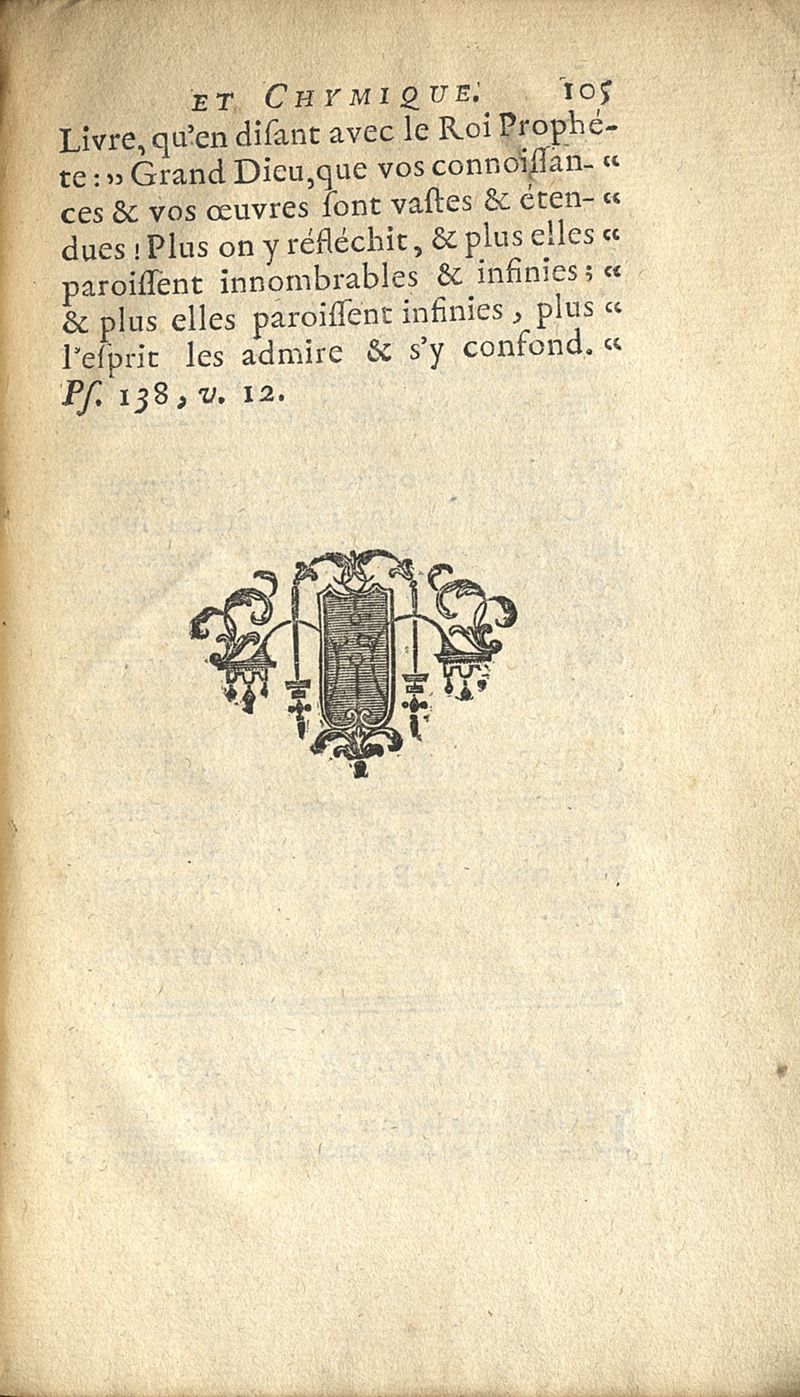 ET CHYMIQUE. 105

Livre, qu'en disant avec le Roi Prophéte : » Grand Dieu, que vos connoissances & vos œuvres sont vastes & étendues ! Plus on y réfléchit, & plus elles « paroissent innombrables & infinies ; « & plus elles paroissent infinies, plus « l'esprit les admire & s'y confond. « Ps. 138, v. 12.